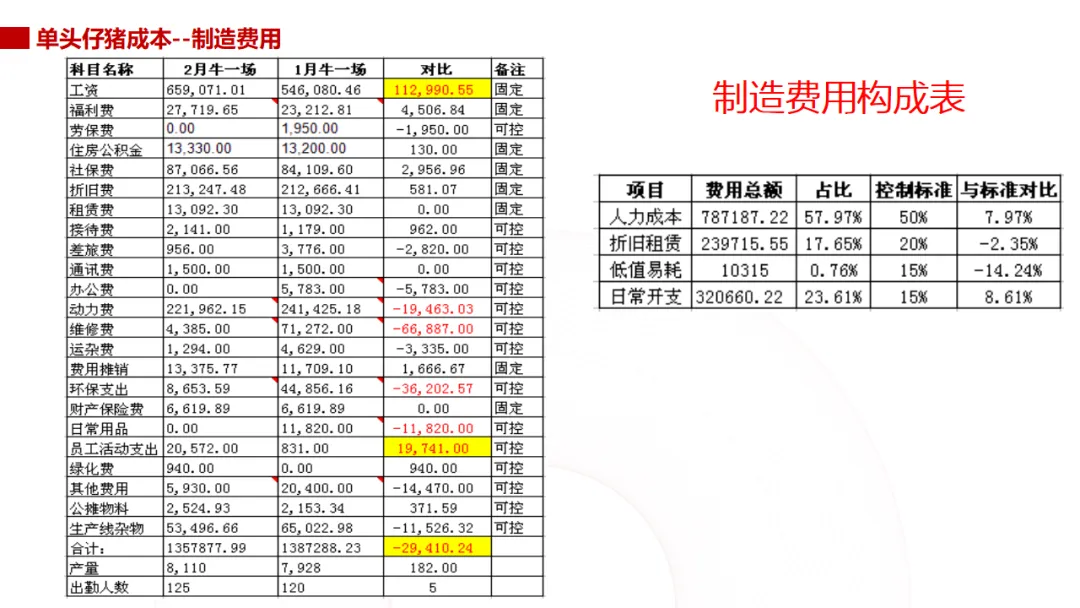 单头仔猪成本--制造费用

| 科目名称 | 2月牛一场 | 1月牛一场 | 对比 | 备注 |
|---|---|---|---|---|
| 工资 | 659,071.01 | 546,080.46 | 112,990.55 | 固定 |
| 福利费 | 27,719.65 | 23,212.81 | 4,506.84 | 固定 |
| 劳保费 | 0.00 | 1,950.00 | -1,950.00 | 可控 |
| 住房公积金 | 13,330.00 | 13,200.00 | 130.00 | 固定 |
| 社保费 | 87,066.56 | 84,109.60 | 2,956.96 | 固定 |
| 折旧费 | 213,247.48 | 212,666.41 | 581.07 | 固定 |
| 租赁费 | 13,092.30 | 13,092.30 | 0.00 | 固定 |
| 接待费 | 2,141.00 | 1,179.00 | 962.00 | 可控 |
| 差旅费 | 956.00 | 3,776.00 | -2,820.00 | 可控 |
| 通讯费 | 1,500.00 | 1,500.00 | 0.00 | 可控 |
| 办公费 | 0.00 | 5,783.00 | -5,783.00 | 可控 |
| 动力费 | 221,962.15 | 241,425.18 | -19,463.03 | 可控 |
| 维修费 | 4,385.00 | 71,272.00 | -66,887.00 | 可控 |
| 运杂费 | 1,294.00 | 4,629.00 | -3,335.00 | 可控 |
| 费用摊销 | 13,375.77 | 11,709.10 | 1,666.67 | 固定 |
| 环保支出 | 8,653.59 | 44,856.16 | -36,202.57 | 可控 |
| 财产保险费 | 6,619.89 | 6,619.89 | 0.00 | 固定 |
| 日常用品 | 0.00 | 11,820.00 | -11,820.00 | 可控 |
| 员工活动支出 | 20,572.00 | 831.00 | 19,741.00 | 可控 |
| 绿化费 | 940.00 | 0.00 | 940.00 | 可控 |
| 其他费用 | 5,930.00 | 20,400.00 | -14,470.00 | 可控 |
| 公摊物料 | 2,524.93 | 2,153.34 | 371.59 | 可控 |
| 生产线杂物 | 53,496.66 | 65,022.98 | -11,526.32 | 可控 |
| 合计: | 1357877.99 | 1387288.23 | -29,410.24 | |
| 产量 | 8,110 | 7,928 | 182.00 | |
| 出勤人数 | 125 | 120 | 5 | |

制造费用构成表

| 项目 | 费用总额 | 占比 | 控制标准 | 与标准对比 |
|---|---|---|---|---|
| 人力成本 | 787187.22 | 57.97% | 50% | 7.97% |
| 折旧租赁 | 239715.55 | 17.65% | 20% | -2.35% |
| 低值易耗 | 10315 | 0.76% | 15% | -14.24% |
| 日常开支 | 320660.22 | 23.61% | 15% | 8.61% |